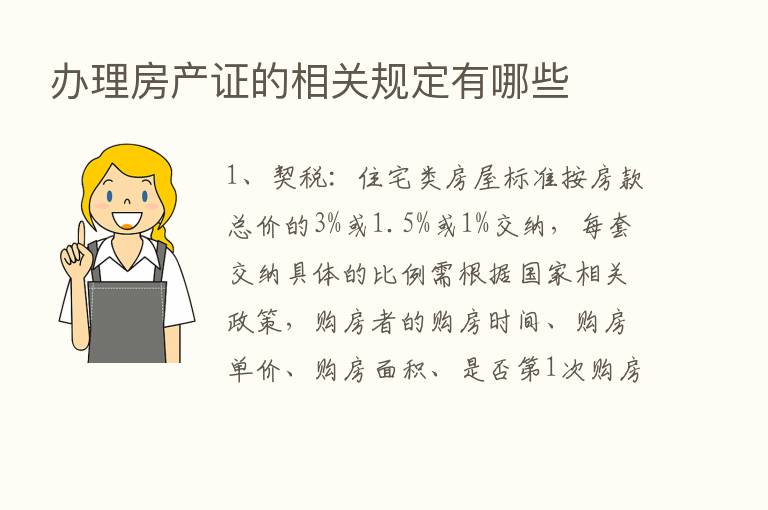 办理房产证的相关规定有哪些

1、契税：住宅类房屋标准按房款总价的3%或1.5%或1%交纳，每套交纳具体的比例需根据国家相关政策，购房者的购房时间、购房单价、购房面积、是否第1次购房